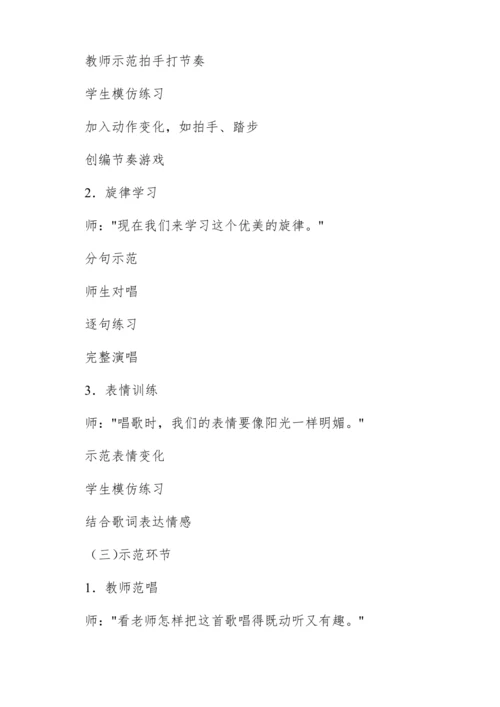 教师示范拍手打节奏

学生模仿练习

加入动作变化，如拍手、踏步

创编节奏游戏

2．旋律学习

师："现在我们来学习这个优美的旋律。"

分句示范

师生对唱

逐句练习

完整演唱

3．表情训练

师："唱歌时，我们的表情要像阳光一样明媚。"

示范表情变化

学生模仿练习

结合歌词表达情感

（三)示范环节

1．教师范唱

师："看老师怎样把这首歌唱得既动听又有趣。"